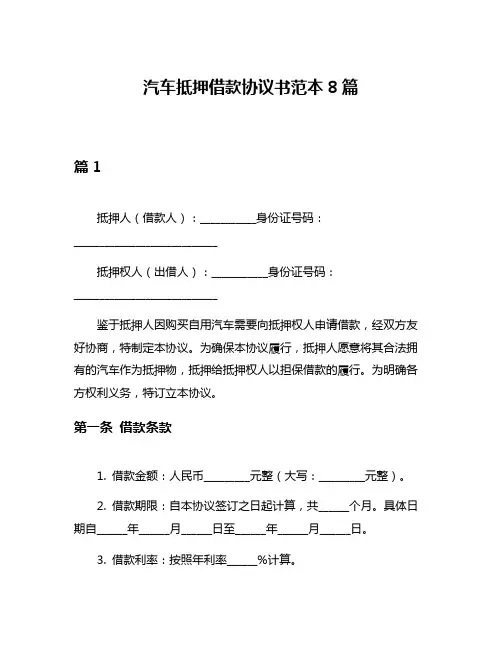 汽车抵押借款协议书范本 8 篇

篇 1

抵押人（借款人）：__________身份证号码：__________________________

抵押权人（出借人）：__________身份证号码：__________________________

鉴于抵押人因购买自用汽车需要向抵押权人申请借款，经双方友好协商，特制定本协议。为确保本协议履行，抵押人愿意将其合法拥有的汽车作为抵押物，抵押给抵押权人以担保借款的履行。为明确各方权利义务，特订立本协议。

第一条 借款条款

1. 借款金额：人民币________元整（大写：________元整）。

2. 借款期限：自本协议签订之日起计算，共_____个月。具体日期自_____年_____月_____日至_____年_____月_____日。

3. 借款利率：按照年利率_____%计算。